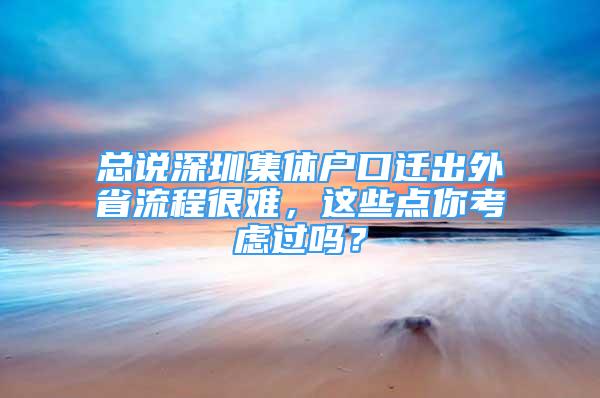 总说深圳集体户口迁出外省流程很难，这些点你考虑过吗？